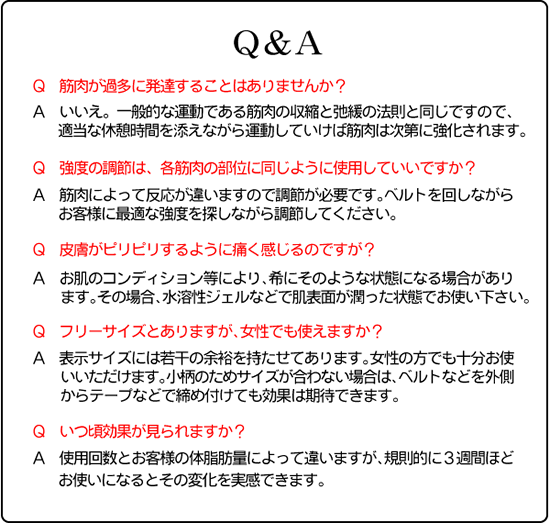 Q＆A

Q　筋肉が過多に発達することはありませんか？

A　いいえ。一般的な運動である筋肉の収縮と弛緩の法則と同じですので、適当な休憩時間を添えながら運動していけば筋肉は次第に強化されます。

Q　強度の調節は、各筋肉の部位に同じように使用していいですか？

A　筋肉によって反応が違いますので調節が必要です。ベルトを回しながらお客様に最適な強度を探しながら調節してください。

Q　皮膚がピリピリするように痛く感じるのですが？

A　お肌のコンディション等により、希にそのような状態になる場合があります。その場合、水溶性ジェルなどで肌表面が潤った状態でお使い下さい。

Q　フリーサイズとありますが、女性でも使えますか？

A　表示サイズには若干の余裕を持たせてあります。女性の方でも十分お使いいただけます。小柄のためサイズが合わない場合は、ベルトなどを外側からテープなどで締め付けても効果は期待できます。

Q　いつ頃効果が見られますか？

A　使用回数とお客様の体脂肪量によって違いますが、規則的に３週間ほどお使いになるとその変化を実感できます。